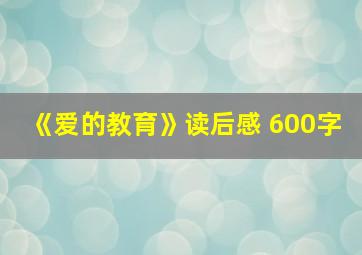 《爱的教育》读后感 600字